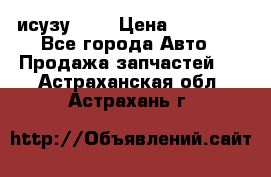 исузу Цена
Все города Авто
Продажа запчастей
Астраханская обл
Астрахань г

http://Объявлений.сайт